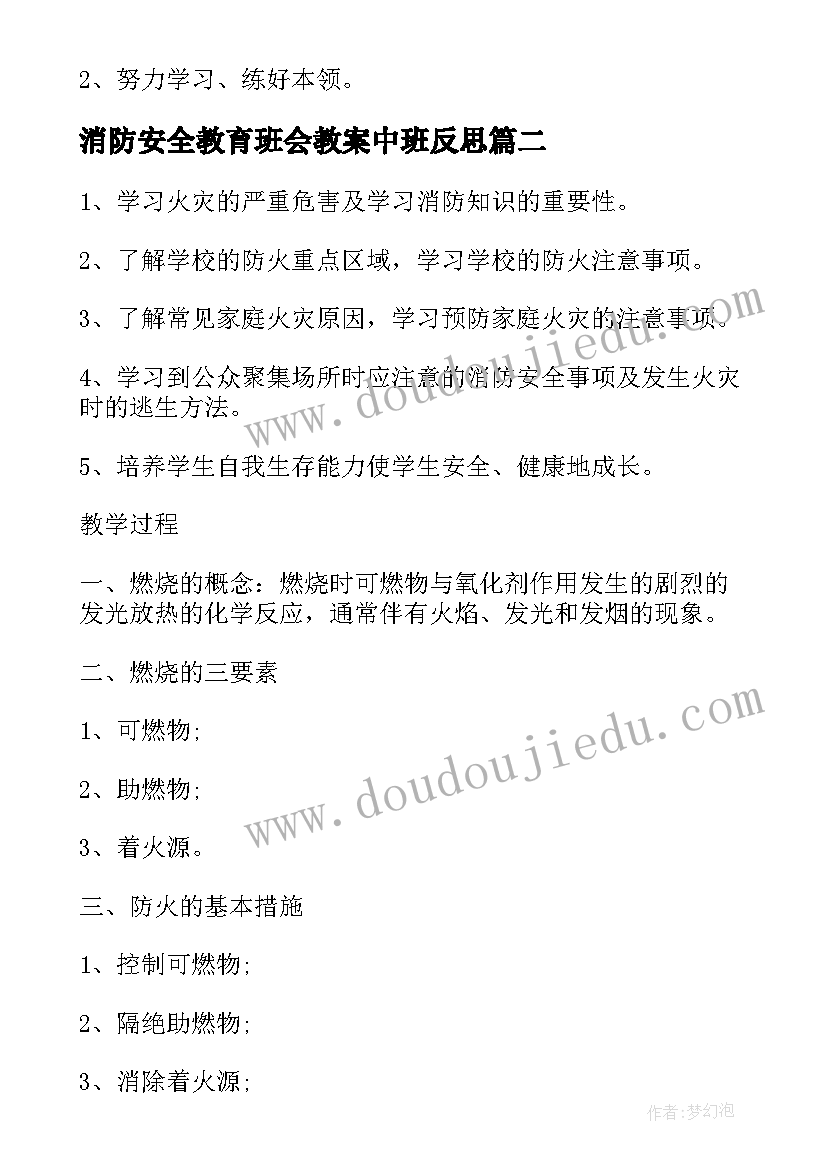 2、努力学习、练好本领。

消防安全教育班会教案中班反思篇二

1、学习火灾的严重危害及学习消防知识的重要性。

2、了解学校的防火重点区域，学习学校的防火注意事项。

3、了解常见家庭火灾原因，学习预防家庭火灾的注意事项。

4、学习到公众聚集场所时应注意的消防安全事项及发生火灾时的逃生方法。

5、培养学生自我生存能力使学生安全、健康地成长。

教学过程

一、燃烧的概念：燃烧时可燃物与氧化剂作用发生的剧烈的发光放热的化学反应，通常伴有火焰、发光和发烟的现象。

二、燃烧的三要素

1、可燃物;

2、助燃物;

3、着火源。

三、防火的基本措施

1、控制可燃物;

2、隔绝助燃物;

3、消除着火源;

www.doudoujiedu.com

www.doudoujiedu.com

作者:梦幻泡